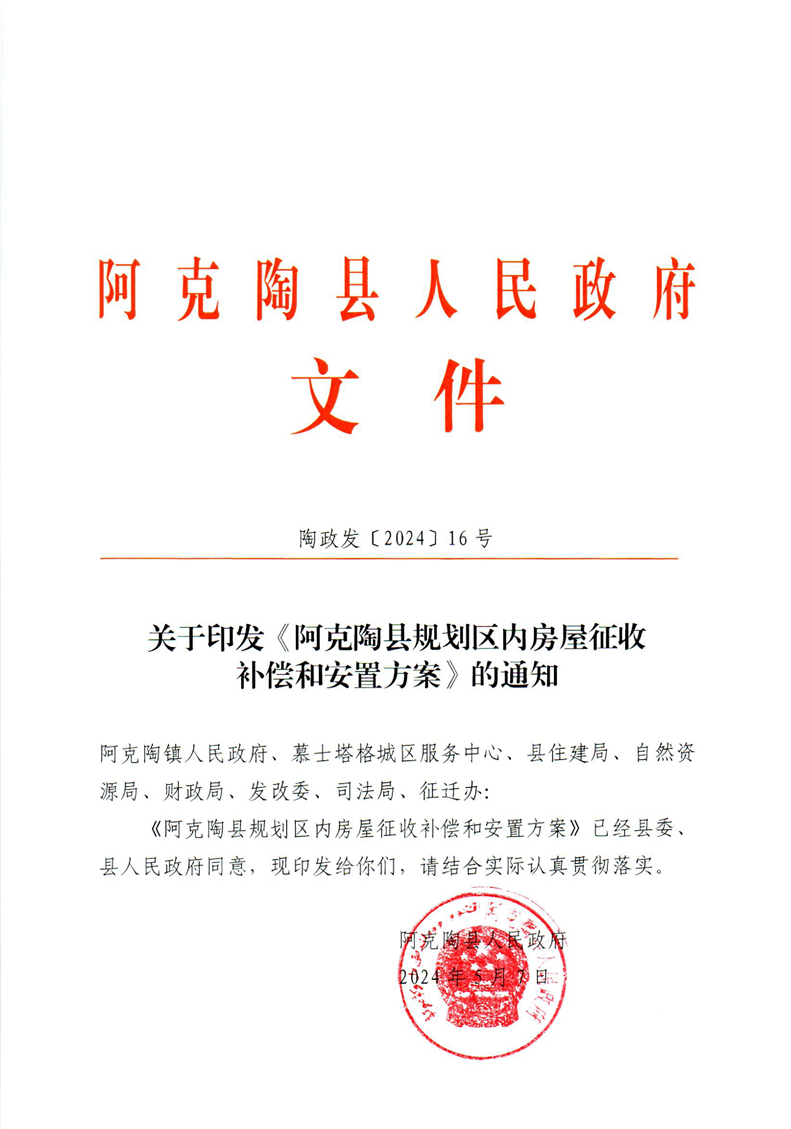 阿克陶县人民政府
文件

陶政发〔2024〕16号

关于印发《阿克陶县规划区内房屋征收补偿和安置方案》的通知

阿克陶镇人民政府、慕士塔格城区服务中心、县住建局、自然资源局、财政局、发改委、司法局、征迁办:

《阿克陶县规划区内房屋征收补偿和安置方案》已经县委、县人民政府同意,现印发给你们,请结合实际认真贯彻落实。

阿克陶县人民政府
2024年5月7日